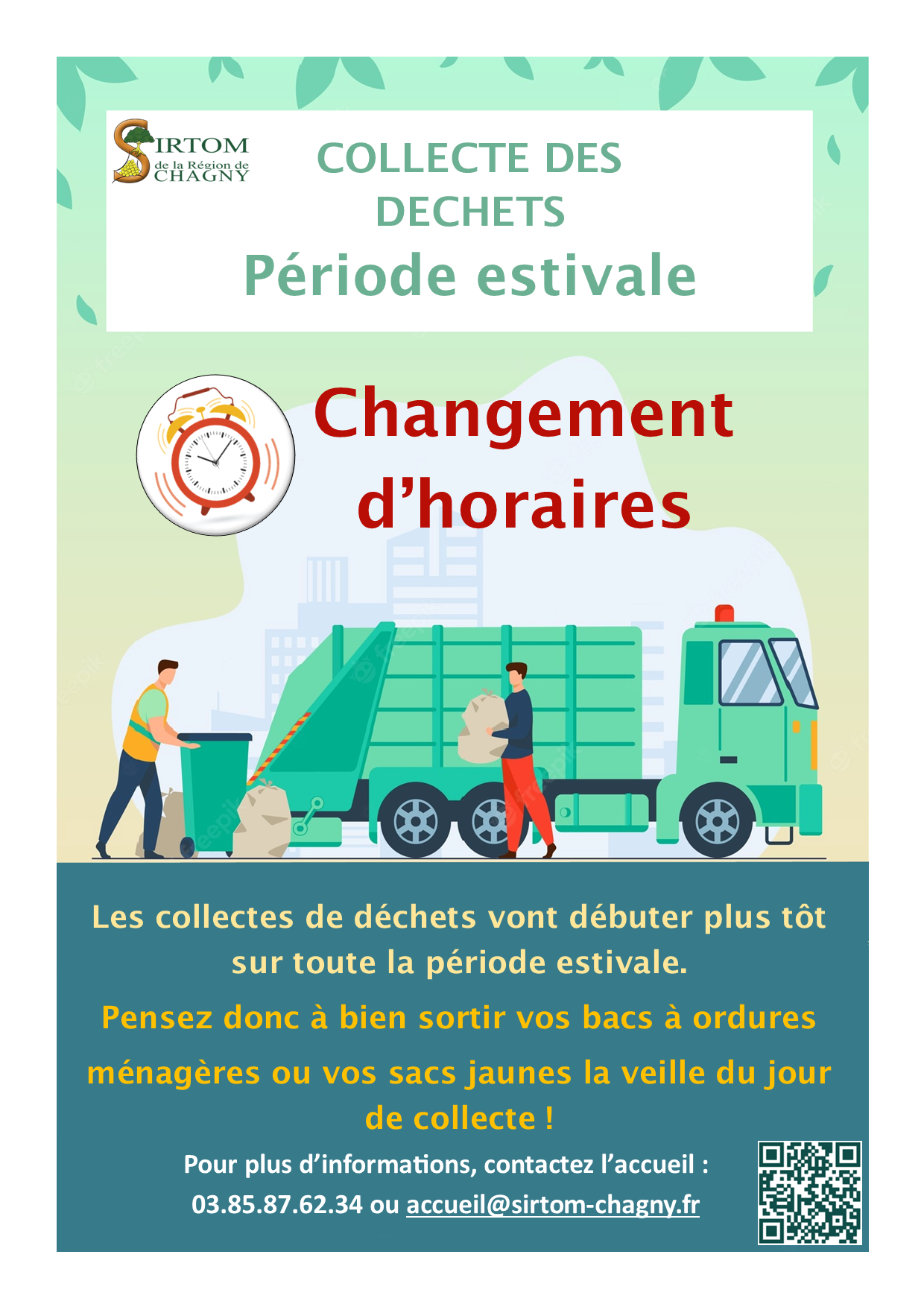 SIRTOM de la Région de CHAGNY

COLLECTE DES DECHETS

Période estivale

Changement d'horaires

Les collectes de déchets vont débuter plus tôt sur toute la période estivale.

Pensez donc à bien sortir vos bacs à ordures ménagères ou vos sacs jaunes la veille du jour de collecte !

Pour plus d'informations, contactez l'accueil : 03.85.87.62.34 ou accueil@sirtom-chagny.fr